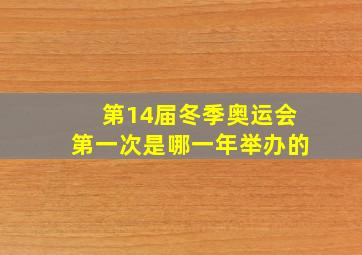 第14届冬季奥运会
第一次是哪一年举办的